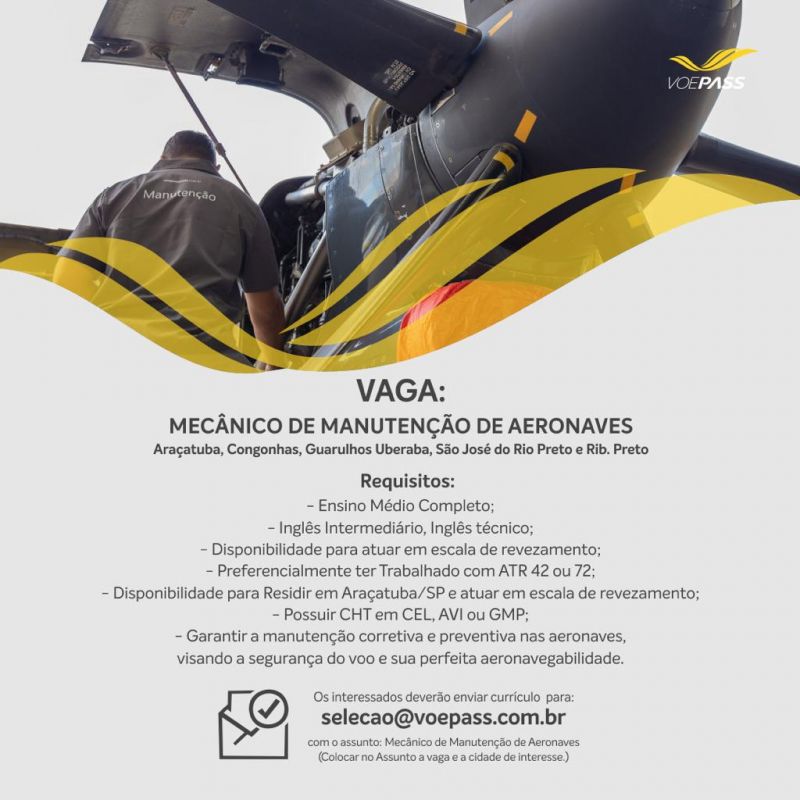 VOEPASS

Manutenção

VAGA:
MECÂNICO DE MANUTENÇÃO DE AERONAVES
Araçatuba, Congonhas, Guarulhos Uberaba, São José do Rio Preto e Rib. Preto

Requisitos:
- Ensino Médio Completo;
- Inglês Intermediário, Inglês técnico;
- Disponibilidade para atuar em escala de revezamento;
- Preferencialmente ter Trabalhado com ATR 42 ou 72;
- Disponibilidade para Residir em Araçatuba/SP e atuar em escala de revezamento;
- Possuir CHT em CEL, AVI ou GMP;
- Garantir a manutenção corretiva e preventiva nas aeronaves, visando a segurança do voo e sua perfeita aeronavegabilidade.

Os interessados deverão enviar currículo para:
selecao@voepass.com.br
com o assunto: Mecânico de Manutenção de Aeronaves
(Colocar no Assunto a vaga e a cidade de interesse.)